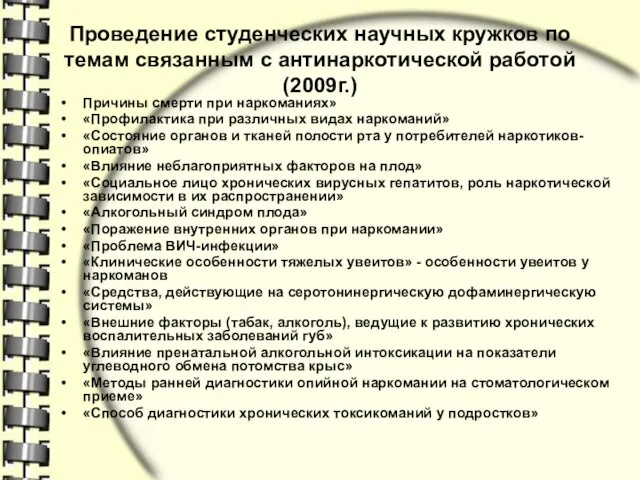 Проведение студенческих научных кружков по темам связанным с антинаркотической работой (2009г.)

• Причины смерти при наркоманиях»
• «Профилактика при различных видах наркоманий»
• «Состояние органов и тканей полости рта у потребителей наркотиков-опиатов»
• «Влияние неблагоприятных факторов на плод»
• «Социальное лицо хронических вирусных гепатитов, роль наркотической зависимости в их распространении»
• «Алкогольный синдром плода»
• «Поражение внутренних органов при наркомании»
• «Проблема ВИЧ-инфекции»
• «Клинические особенности тяжелых увеитов» - особенности увеитов у наркоманов
• «Средства, действующие на серотонинергическую дофаминергическую системы»
• «Внешние факторы (табак, алкоголь), ведущие к развитию хронических воспалительных заболеваний губ»
• «Влияние пренатальной алкогольной интоксикации на показатели углеводного обмена потомства крыс»
• «Методы ранней диагностики опийной наркомании на стоматологическом приеме»
• «Способ диагностики хронических токсикоманий у подростков»